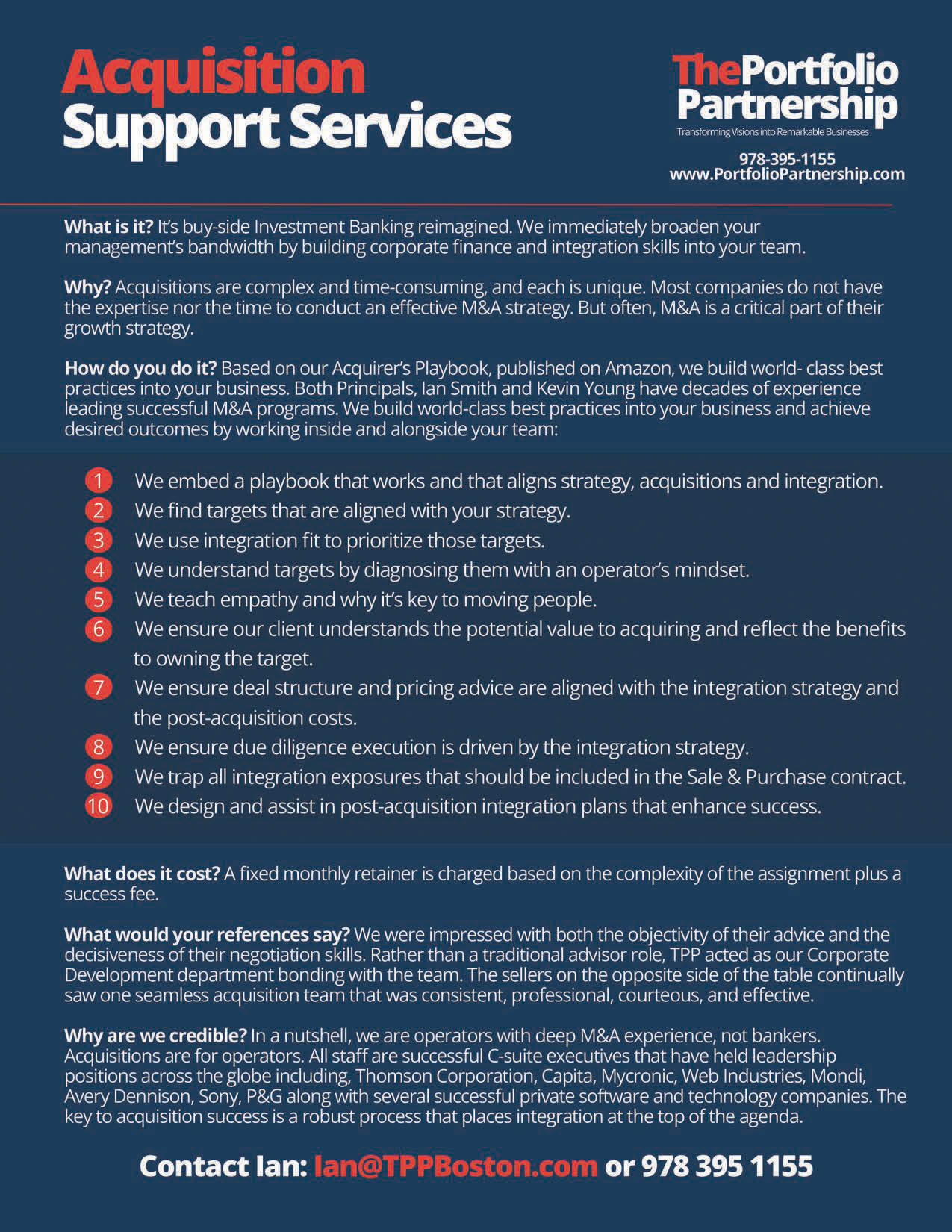 Acquisition Support Services

ThePortfolio Partnership
Transforming Visions into Remarkable Businesses

978-395-1155
www.PortfolioPartnership.com

What is it? It's buy-side Investment Banking reimagined. We immediately broaden your management's bandwidth by building corporate finance and integration skills into your team.

Why? Acquisitions are complex and time-consuming, and each is unique. Most companies do not have the expertise nor the time to conduct an effective M&A strategy. But often, M&A is a critical part of their growth strategy.

How do you do it? Based on our Acquirer's Playbook, published on Amazon, we build world- class best practices into your business. Both Principals, Ian Smith and Kevin Young have decades of experience leading successful M&A programs. We build world-class best practices into your business and achieve desired outcomes by working inside and alongside your team:

1 We embed a playbook that works and that aligns strategy, acquisitions and integration.
2 We find targets that are aligned with your strategy.
3 We use integration fit to prioritize those targets.
4 We understand targets by diagnosing them with an operator's mindset.
5 We teach empathy and why it's key to moving people.
6 We ensure our client understands the potential value to acquiring and reflect the benefits to owning the target.
7 We ensure deal structure and pricing advice are aligned with the integration strategy and the post-acquisition costs.
8 We ensure due diligence execution is driven by the integration strategy.
9 We trap all integration exposures that should be included in the Sale & Purchase contract.
10 We design and assist in post-acquisition integration plans that enhance success.

What does it cost? A fixed monthly retainer is charged based on the complexity of the assignment plus a success fee.

What would your references say? We were impressed with both the objectivity of their advice and the decisiveness of their negotiation skills. Rather than a traditional advisor role, TPP acted as our Corporate Development department bonding with the team. The sellers on the opposite side of the table continually saw one seamless acquisition team that was consistent, professional, courteous, and effective.

Why are we credible? In a nutshell, we are operators with deep M&A experience, not bankers. Acquisitions are for operators. All staff are successful C-suite executives that have held leadership positions across the globe including, Thomson Corporation, Capita, Mycronic, Web Industries, Mondi, Avery Dennison, Sony, P&G along with several successful private software and technology companies. The key to acquisition success is a robust process that places integration at the top of the agenda.

Contact Ian: Ian@TPPBoston.com or 978 395 1155